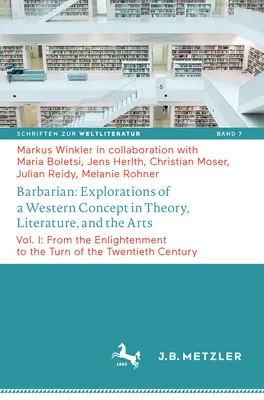 6

SCHRIFTEN ZUR WELTLITERATUR BAND 7

Markus Winkler in collaboration with Maria Boletsi, Jens Herlth, Christian Moser, Julian Reidy, Melanie Rohner

Barbarian: Explorations of a Western Concept in Theory, Literature, and the Arts

Vol. I: From the Enlightenment to the Turn of the Twentieth Century

1682

J.B. METZLER